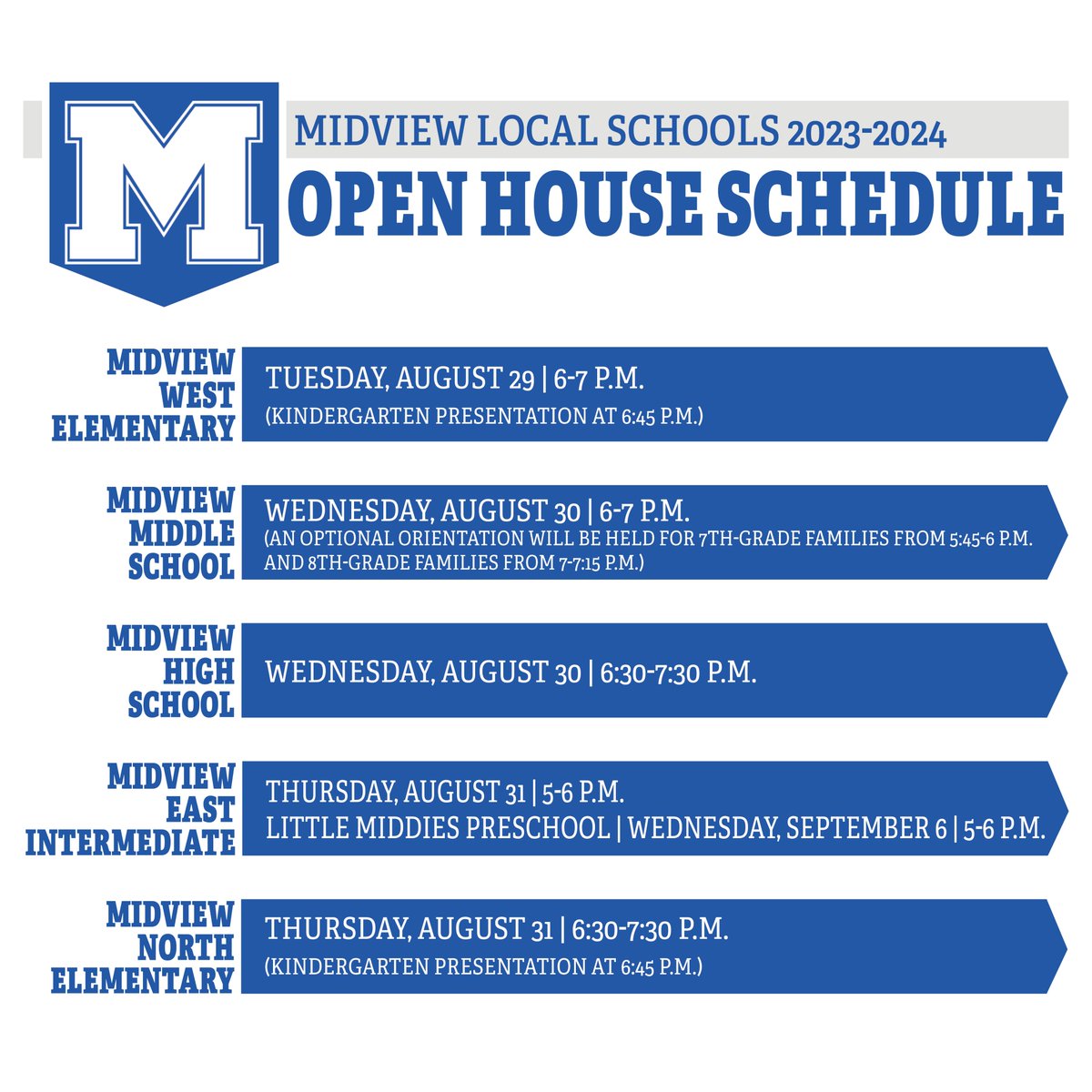 M

MIDVIEW LOCAL SCHOOLS 2023-2024

OPEN HOUSE SCHEDULE

MIDVIEW WEST ELEMENTARY

TUESDAY, AUGUST 29 | 6-7 P.M.
(KINDERGARTEN PRESENTATION AT 6:45 P.M.)

MIDVIEW MIDDLE SCHOOL

WEDNESDAY, AUGUST 30 | 6-7 P.M.
(AN OPTIONAL ORIENTATION WILL BE HELD FOR 7TH-GRADE FAMILIES FROM 5:45-6 P.M. AND 8TH-GRADE FAMILIES FROM 7-7:15 P.M.)

MIDVIEW HIGH SCHOOL

WEDNESDAY, AUGUST 30 | 6:30-7:30 P.M.

MIDVIEW EAST INTERMEDIATE

THURSDAY, AUGUST 31 | 5-6 P.M.
LITTLE MIDDIES PRESCHOOL | WEDNESDAY, SEPTEMBER 6 | 5-6 P.M.

MIDVIEW NORTH ELEMENTARY

THURSDAY, AUGUST 31 | 6:30-7:30 P.M.
(KINDERGARTEN PRESENTATION AT 6:45 P.M.)